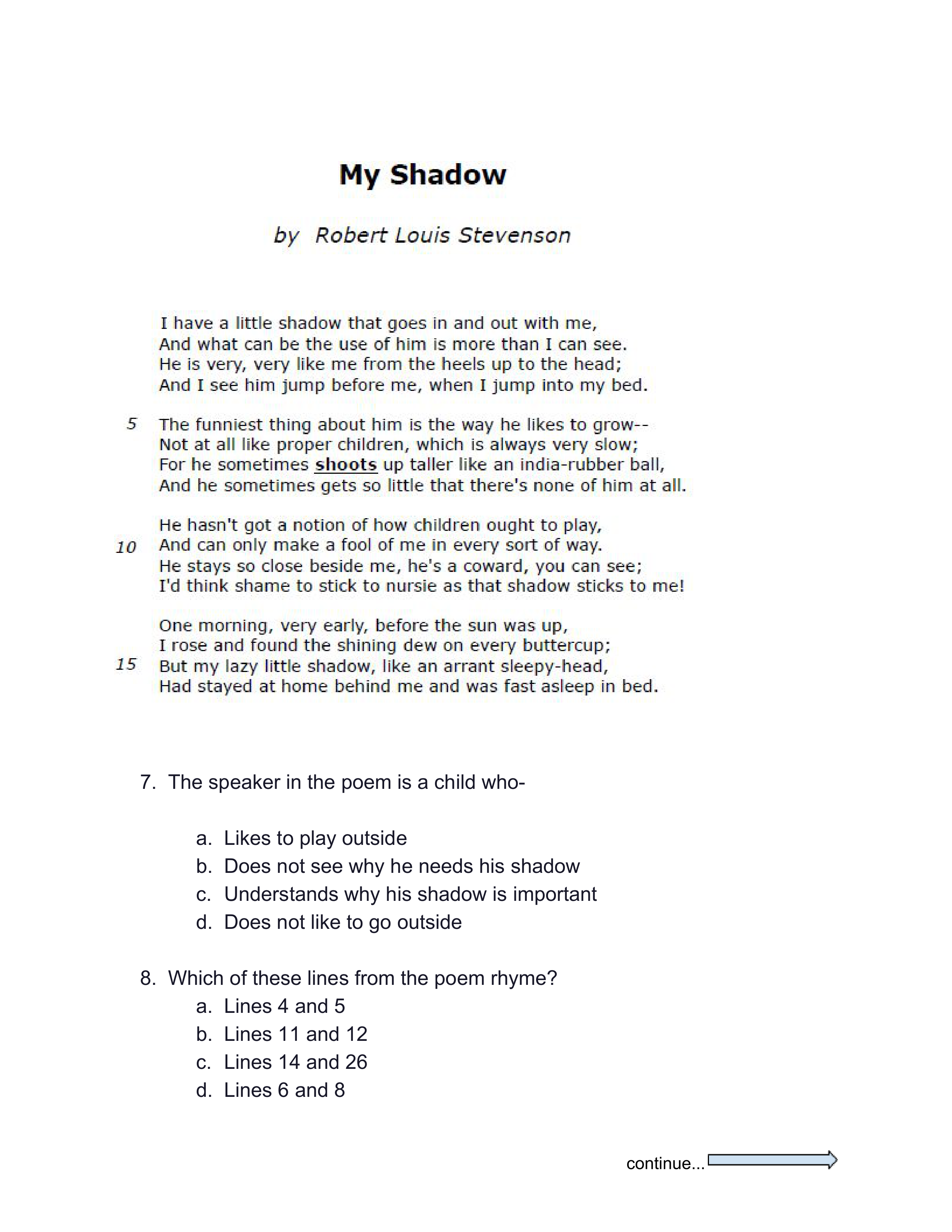 My Shadow

by Robert Louis Stevenson

I have a little shadow that goes in and out with me,
And what can be the use of him is more than I can see.
He is very, very like me from the heels up to the head;
And I see him jump before me, when I jump into my bed.

5 The funniest thing about him is the way he likes to grow--
Not at all like proper children, which is always very slow;
For he sometimes shoots up taller like an india-rubber ball,
And he sometimes gets so little that there's none of him at all.

He hasn't got a notion of how children ought to play,
10 And can only make a fool of me in every sort of way.
He stays so close beside me, he's a coward, you can see;
I'd think shame to stick to nursie as that shadow sticks to me!

One morning, very early, before the sun was up,
I rose and found the shining dew on every buttercup;
15 But my lazy little shadow, like an arrant sleepy-head,
Had stayed at home behind me and was fast asleep in bed.

7. The speaker in the poem is a child who-

a. Likes to play outside
b. Does not see why he needs his shadow
c. Understands why his shadow is important
d. Does not like to go outside

8. Which of these lines from the poem rhyme?
a. Lines 4 and 5
b. Lines 11 and 12
c. Lines 14 and 26
d. Lines 6 and 8

continue...